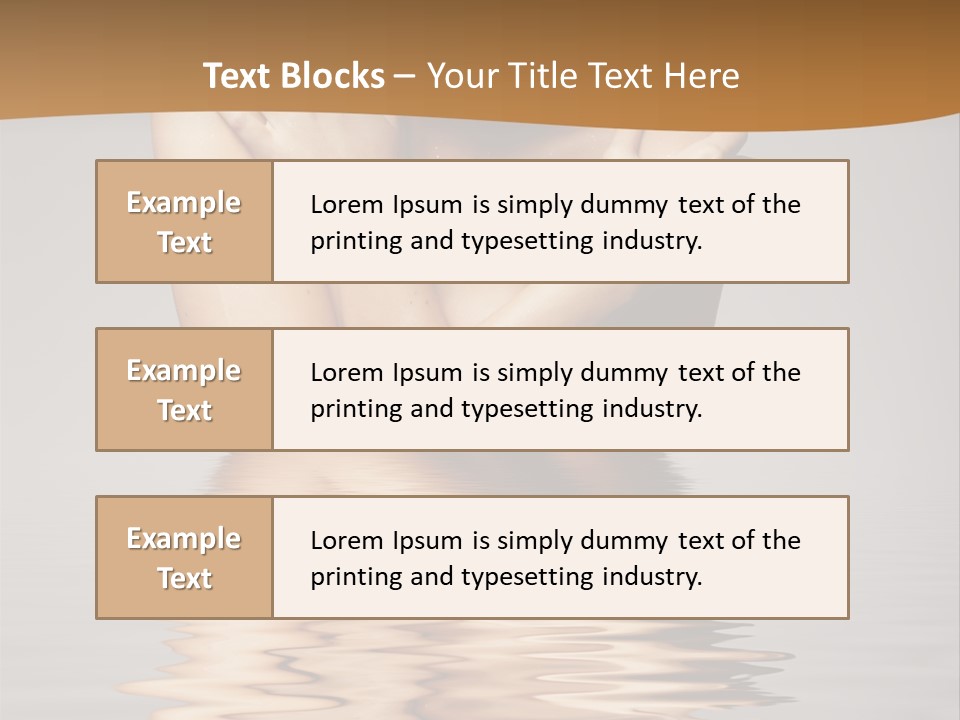 Text Blocks – Your Title Text Here

Example Text

Lorem Ipsum is simply dummy text of the printing and typesetting industry.

Example Text

Lorem Ipsum is simply dummy text of the printing and typesetting industry.

Example Text

Lorem Ipsum is simply dummy text of the printing and typesetting industry.